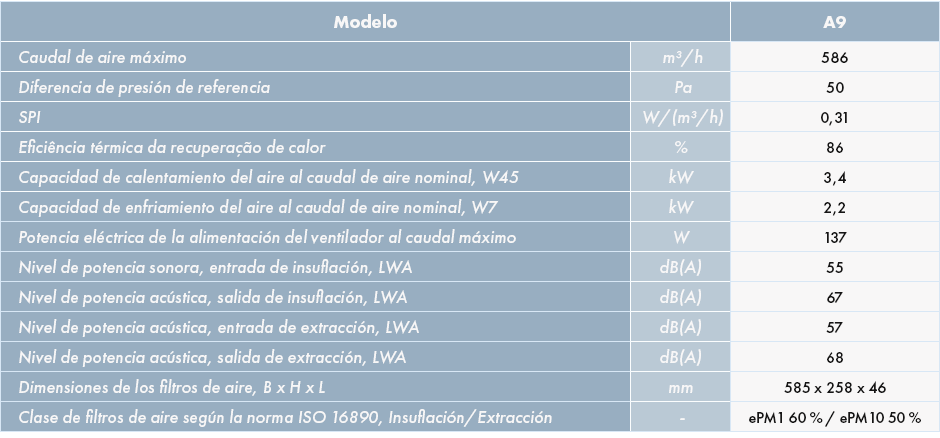 | Modelo | | A9 |
|---|---|---|
| Caudal de aire máximo | $m^3/h$ | 586 |
| Diferencia de presión de referencia | Pa | 50 |
| SPI | $W/(m^3/h)$ | 0,31 |
| Eficiência térmica da recuperação de calor | % | 86 |
| Capacidad de calentamiento del aire al caudal de aire nominal, W45 | kW | 3,4 |
| Capacidad de enfriamiento del aire al caudal de aire nominal, W7 | kW | 2,2 |
| Potencia eléctrica de la alimentación del ventilador al caudal máximo | W | 137 |
| Nivel de potencia sonora, entrada de insuflación, LWA | dB(A) | 55 |
| Nivel de potencia acústica, salida de insuflación, LWA | dB(A) | 67 |
| Nivel de potencia acústica, entrada de extracción, LWA | dB(A) | 57 |
| Nivel de potencia acústica, salida de extracción, LWA | dB(A) | 68 |
| Dimensiones de los filtros de aire, B x H x L | mm | 585 x 258 x 46 |
| Clase de filtros de aire según la norma ISO 16890, Insuflación/Extracción | - | ePM1 60 % / ePM10 50 % |